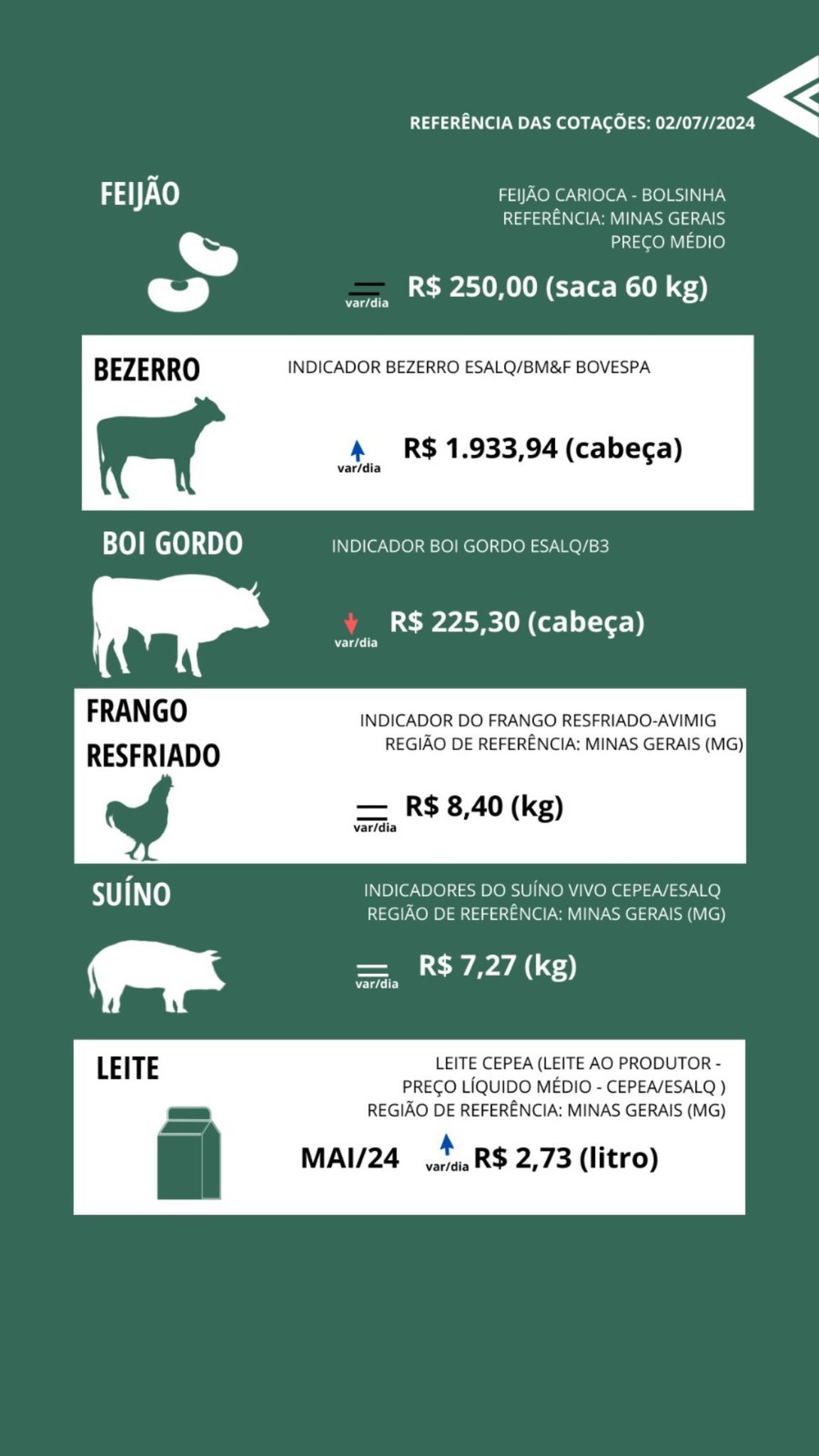 REFERÊNCIA DAS COTAÇÕES: 02/07//2024

FEIJÃO

FEIJÃO CARIOCA - BOLSINHA
REFERÊNCIA: MINAS GERAIS
PREÇO MÉDIO

var/dia R$ 250,00 (saca 60 kg)

BEZERRO

INDICADOR BEZERRO ESALQ/BM&F BOVESPA

var/dia R$ 1.933,94 (cabeça)

BOI GORDO

INDICADOR BOI GORDO ESALQ/B3

var/dia R$ 225,30 (cabeça)

FRANGO RESFRIADO

INDICADOR DO FRANGO RESFRIADO-AVIMIG
REGIÃO DE REFERÊNCIA: MINAS GERAIS (MG)

var/dia R$ 8,40 (kg)

SUÍNO

INDICADORES DO SUÍNO VIVO CEPEA/ESALQ
REGIÃO DE REFERÊNCIA: MINAS GERAIS (MG)

var/dia R$ 7,27 (kg)

LEITE

LEITE CEPEA (LEITE AO PRODUTOR - PREÇO LÍQUIDO MÉDIO - CEPEA/ESALQ )
REGIÃO DE REFERÊNCIA: MINAS GERAIS (MG)

MAI/24 var/dia R$ 2,73 (litro)